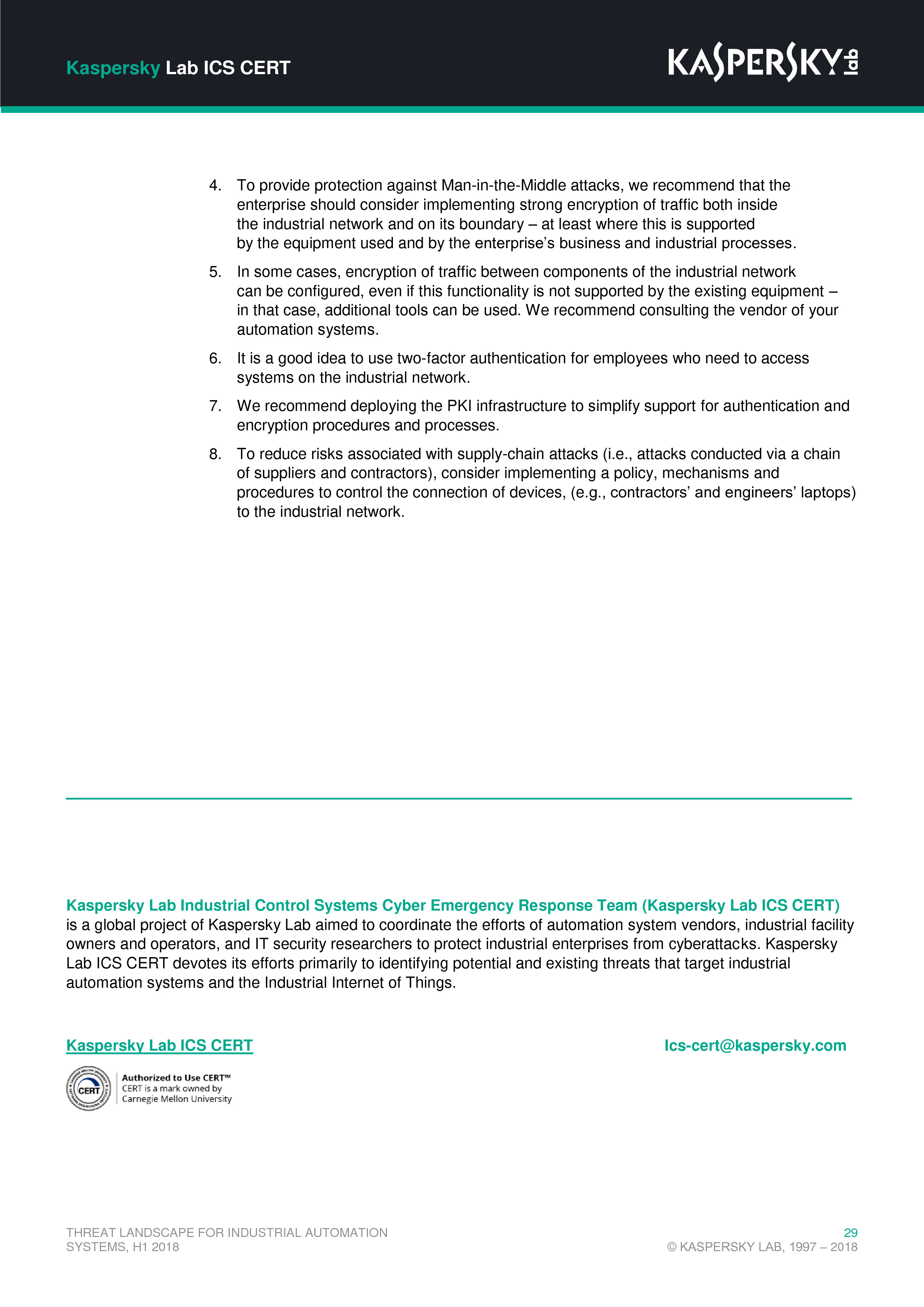 Kaspersky Lab ICS CERT

KASPERSKY lab

4. To provide protection against Man-in-the-Middle attacks, we recommend that the enterprise should consider implementing strong encryption of traffic both inside the industrial network and on its boundary – at least where this is supported by the equipment used and by the enterprise's business and industrial processes.

5. In some cases, encryption of traffic between components of the industrial network can be configured, even if this functionality is not supported by the existing equipment – in that case, additional tools can be used. We recommend consulting the vendor of your automation systems.

6. It is a good idea to use two-factor authentication for employees who need to access systems on the industrial network.

7. We recommend deploying the PKI infrastructure to simplify support for authentication and encryption procedures and processes.

8. To reduce risks associated with supply-chain attacks (i.e., attacks conducted via a chain of suppliers and contractors), consider implementing a policy, mechanisms and procedures to control the connection of devices, (e.g., contractors' and engineers' laptops) to the industrial network.

Kaspersky Lab Industrial Control Systems Cyber Emergency Response Team (Kaspersky Lab ICS CERT) is a global project of Kaspersky Lab aimed to coordinate the efforts of automation system vendors, industrial facility owners and operators, and IT security researchers to protect industrial enterprises from cyberattacks. Kaspersky Lab ICS CERT devotes its efforts primarily to identifying potential and existing threats that target industrial automation systems and the Industrial Internet of Things.

Kaspersky Lab ICS CERT

Ics-cert@kaspersky.com

CERT

Authorized to Use CERT™
CERT is a mark owned by
Carnegie Mellon University

THREAT LANDSCAPE FOR INDUSTRIAL AUTOMATION SYSTEMS, H1 2018

29
© KASPERSKY LAB, 1997 – 2018